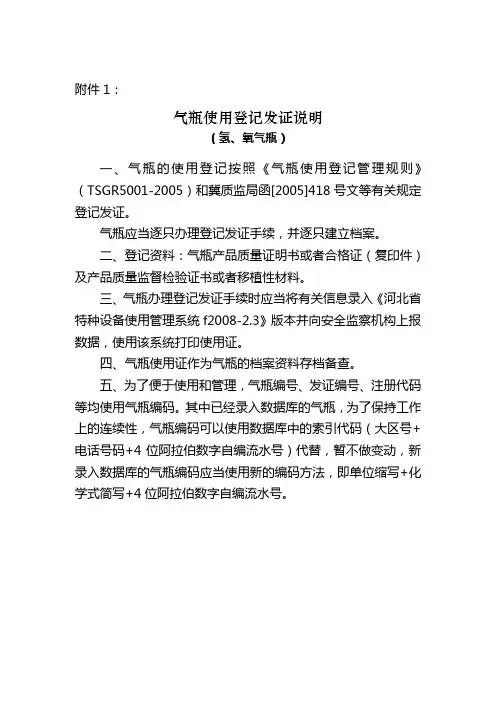 附件 1：

气瓶使用登记发证说明

（氢、氧气瓶）

一、气瓶的使用登记按照《气瓶使用登记管理规则》（TSGR5001-2005）和冀质监局函[2005]418 号文等有关规定登记发证。

气瓶应当逐只办理登记发证手续，并逐只建立档案。

二、登记资料：气瓶产品质量证明书或者合格证（复印件）及产品质量监督检验证书或者移植性材料。

三、气瓶办理登记发证手续时应当将有关信息录入《河北省特种设备使用管理系统 f2008-2.3》版本并向安全监察机构上报数据，使用该系统打印使用证。

四、气瓶使用证作为气瓶的档案资料存档备查。

五、为了便于使用和管理，气瓶编号、发证编号、注册代码等均使用气瓶编码。其中已经录入数据库的气瓶，为了保持工作上的连续性，气瓶编码可以使用数据库中的索引代码（大区号+电话号码+4 位阿拉伯数字自编流水号）代替，暂不做变动，新录入数据库的气瓶编码应当使用新的编码方法，即单位缩写+化学式简写+4 位阿拉伯数字自编流水号。